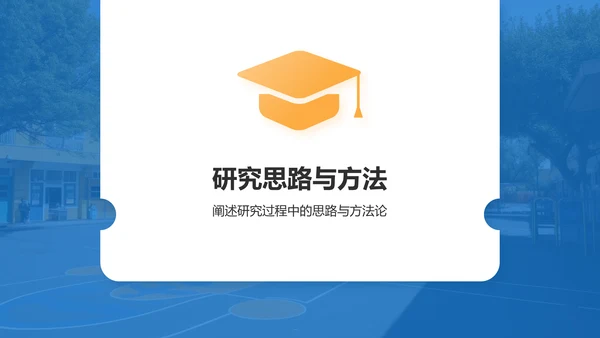 研究思路与方法

阐述研究过程中的思路与方法论